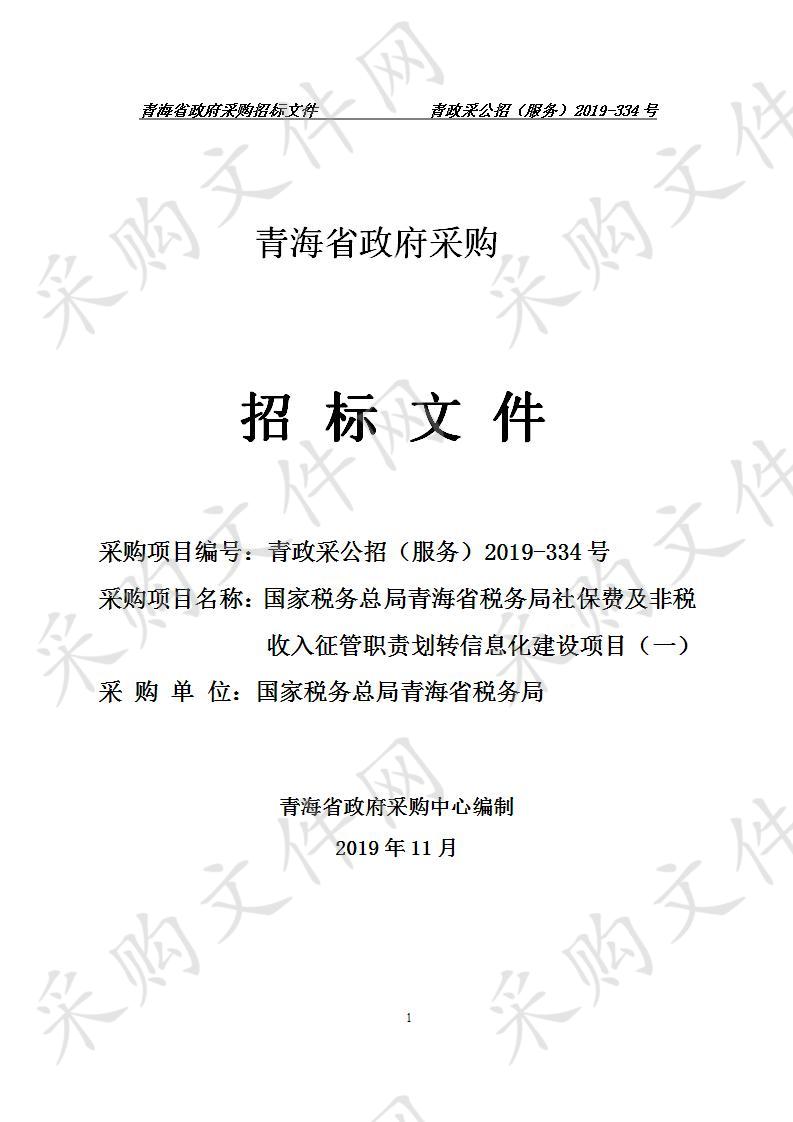 青海省政府采购招标文件　　　　青政采公招（服务）2019-334 号

青海省政府采购

招 标 文 件

采购项目编号：青政采公招（服务）2019-334 号
采购项目名称：国家税务总局青海省税务局社保费及非税收入征管职责划转信息化建设项目（一）
采 购 单 位：国家税务总局青海省税务局

青海省政府采购中心编制
2019 年 11 月

1

采购文件网